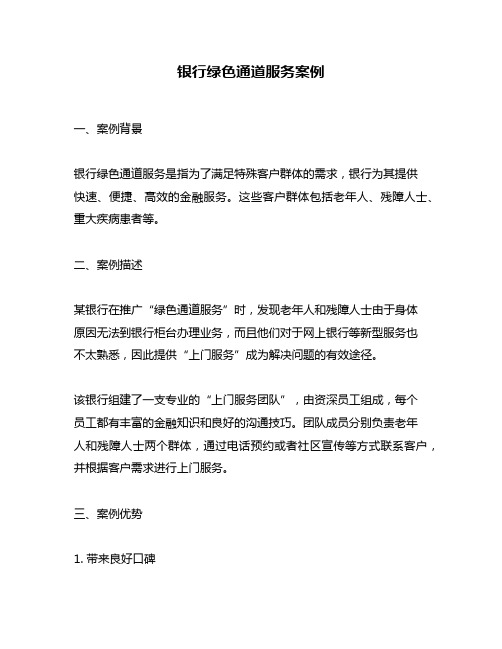 银行绿色通道服务案例

一、案例背景

银行绿色通道服务是指为了满足特殊客户群体的需求，银行为其提供快速、便捷、高效的金融服务。这些客户群体包括老年人、残障人士、重大疾病患者等。

二、案例描述

某银行在推广“绿色通道服务”时，发现老年人和残障人士由于身体原因无法到银行柜台办理业务，而且他们对于网上银行等新型服务也不太熟悉，因此提供“上门服务”成为解决问题的有效途径。

该银行组建了一支专业的“上门服务团队”，由资深员工组成，每个员工都有丰富的金融知识和良好的沟通技巧。团队成员分别负责老年人和残障人士两个群体，通过电话预约或者社区宣传等方式联系客户，并根据客户需求进行上门服务。

三、案例优势

1. 带来良好口碑